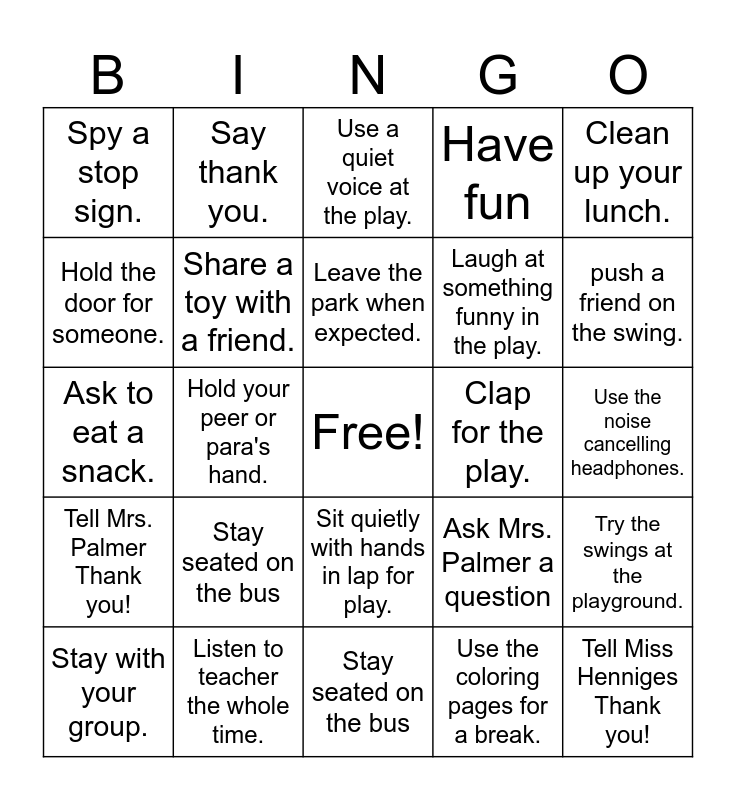 | B | I | N | G | O |
|---|---|---|---|---|
| Spy a stop sign. | Say thank you. | Use a quiet voice at the play. | Have fun | Clean up your lunch. |
| Hold the door for someone. | Share a toy with a friend. | Leave the park when expected. | Laugh at something funny in the play. | push a friend on the swing. |
| Ask to eat a snack. | Hold your peer or para's hand. | Free! | Clap for the play. | Use the noise cancelling headphones. |
| Tell Mrs. Palmer Thank you! | Stay seated on the bus | Sit quietly with hands in lap for play. | Ask Mrs. Palmer a question | Try the swings at the playground. |
| Stay with your group. | Listen to teacher the whole time. | Stay seated on the bus | Use the coloring pages for a break. | Tell Miss Henniges Thank you! |